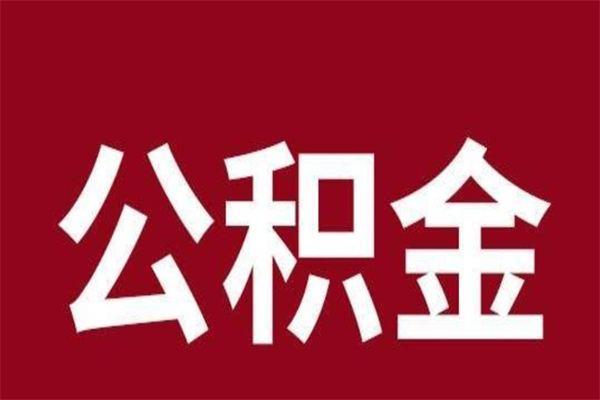 公积金